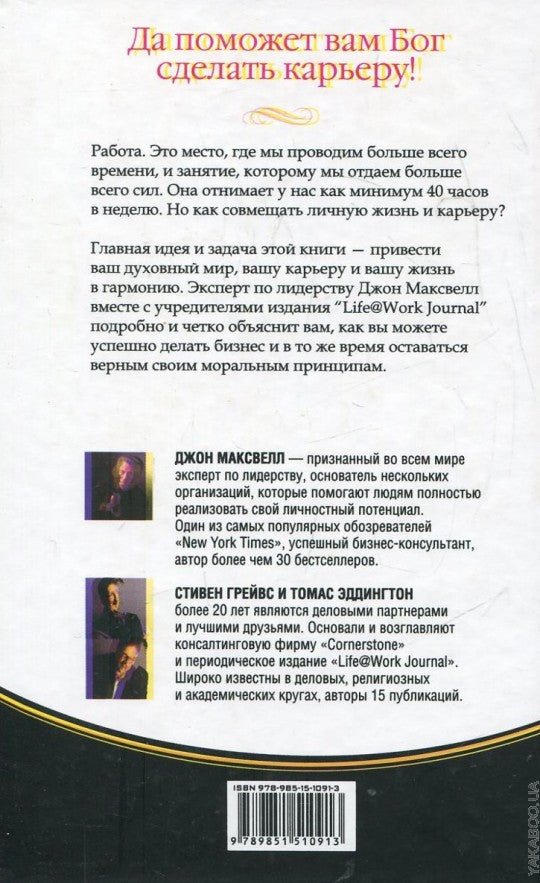 Да поможет вам Бог сделать карьеру!

Работа. Это место, где мы проводим больше всего времени, и занятие, которому мы отдаем больше всего сил. Она отнимает у нас как минимум 40 часов в неделю. Но как совмещать личную жизнь и карьеру?

Главная идея и задача этой книги — привести ваш духовный мир, вашу карьеру и вашу жизнь в гармонию. Эксперт по лидерству Джон Максвелл вместе с учредителями издания "Life@Work Journal" подробно и четко объяснит вам, как вы можете успешно делать бизнес и в то же время оставаться верным своим моральным принципам.

ДЖОН МАКСВЕЛЛ — признанный во всем мире эксперт по лидерству, основатель нескольких организаций, которые помогают людям полностью реализовать свой личностный потенциал. Один из самых популярных обозревателей «New York Times», успешный бизнес-консультант, автор более чем 30 бестселлеров.

СТИВЕН ГРЕЙВС И ТОМАС ЭДДИНГТОН более 20 лет являются деловыми партнерами и лучшими друзьями. Основали и возглавляют консалтинговую фирму «Cornerstone» и периодическое издание «Life@Work Journal». Широко известны в деловых, религиозных и академических кругах, авторы 15 публикаций.

ISBN 978-985-15-1091-3

9 789851 510913

YAKABOO.UA